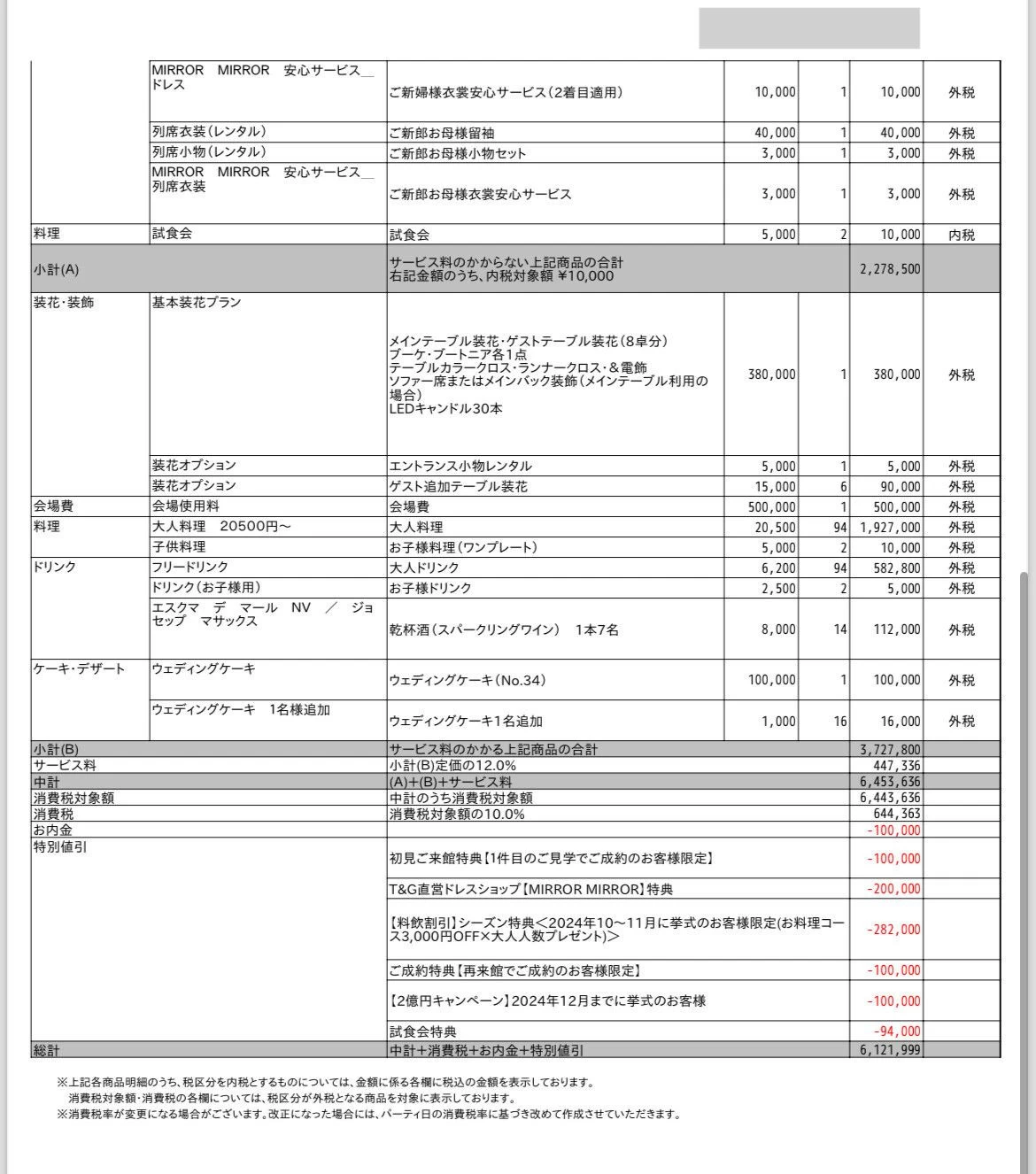 | | | | | | | |
|---|---|---|---|---|---|---|
| | MIRROR　MIRROR　安心サービス＿ドレス | ご新婦様衣裳安心サービス（2着目適用） | 10,000 | 1 | 10,000 | 外税 |
| | 列席衣装（レンタル） | ご新郎お母様留袖 | 40,000 | 1 | 40,000 | 外税 |
| | 列席小物（レンタル） | ご新郎お母様小物セット | 3,000 | 1 | 3,000 | 外税 |
| | MIRROR　MIRROR　安心サービス＿列席衣装 | ご新郎お母様衣裳安心サービス | 3,000 | 1 | 3,000 | 外税 |
| 料理 | 試食会 | 試食会 | 5,000 | 2 | 10,000 | 内税 |
| 小計(A) | | サービス料のかからない上記商品の合計 右記金額のうち、内税対象額 ¥10,000 | | | 2,278,500 | |
| 装花・装飾 | 基本装花プラン | メインテーブル装花・ゲストテーブル装花（8卓分） ブーケ・ブートニア各1点 テーブルカラークロス・ランナークロス・＆電飾 ソファー席またはメインバック装飾（メインテーブル利用の場合） LEDキャンドル30本 | 380,000 | 1 | 380,000 | 外税 |
| | 装花オプション | エントランス小物レンタル | 5,000 | 1 | 5,000 | 外税 |
| | 装花オプション | ゲスト追加テーブル装花 | 15,000 | 6 | 90,000 | 外税 |
| 会場費 | 会場使用料 | 会場費 | 500,000 | 1 | 500,000 | 外税 |
| 料理 | 大人料理　20500円～ | 大人料理 | 20,500 | 94 | 1,927,000 | 外税 |
| | 子供料理 | お子様料理（ワンプレート） | 5,000 | 2 | 10,000 | 外税 |
| ドリンク | フリードリンク | 大人ドリンク | 6,200 | 94 | 582,800 | 外税 |
| | ドリンク（お子様用） | お子様ドリンク | 2,500 | 2 | 5,000 | 外税 |
| | エスクマ　デ　マール　NV　／　ジョセップ　マサックス | 乾杯酒（スパークリングワイン）　1本7名 | 8,000 | 14 | 112,000 | 外税 |
| ケーキ・デザート | ウェディングケーキ | ウェディングケーキ（No.34） | 100,000 | 1 | 100,000 | 外税 |
| | ウェディングケーキ　1名様追加 | ウェディングケーキ1名追加 | 1,000 | 16 | 16,000 | 外税 |
| 小計(B) | | サービス料のかかる上記商品の合計 | | | 3,727,800 | |
| サービス料 | | 小計(B)定価の12.0% | | | 447,336 | |
| 中計 | | (A)+(B)+サービス料 | | | 6,453,636 | |
| 消費税対象額 | | 中計のうち消費税対象額 | | | 6,443,636 | |
| 消費税 | | 消費税対象額の10.0% | | | 644,363 | |
| お内金 | | | | | -100,000 | |
| 特別値引 | | 初見ご来館特典【1件目のご見学でご成約のお客様限定】 | | | -100,000 | |
| | | T&G直営ドレスショップ【MIRROR MIRROR】特典 | | | -200,000 | |
| | | 【料飲割引】シーズン特典＜2024年10～11月に挙式のお客様限定(お料理コース3,000円OFF×大人人数プレゼント)＞ | | | -282,000 | |
| | | ご成約特典【再来館でご成約のお客様限定】 | | | -100,000 | |
| | | 【2億円キャンペーン】2024年12月までに挙式のお客様 | | | -100,000 | |
| | | 試食会特典 | | | -94,000 | |
| 総計 | | 中計＋消費税＋お内金＋特別値引 | | | 6,121,999 | |

※上記各商品明細のうち、税区分を内税とするものについては、金額に係る各欄に税込の金額を表示しております。
消費税対象額・消費税の各欄については、税区分が外税となる商品を対象に表示しております。
※消費税率が変更になる場合がございます。改正になった場合には、パーティ日の消費税率に基づき改めて作成させていただきます。